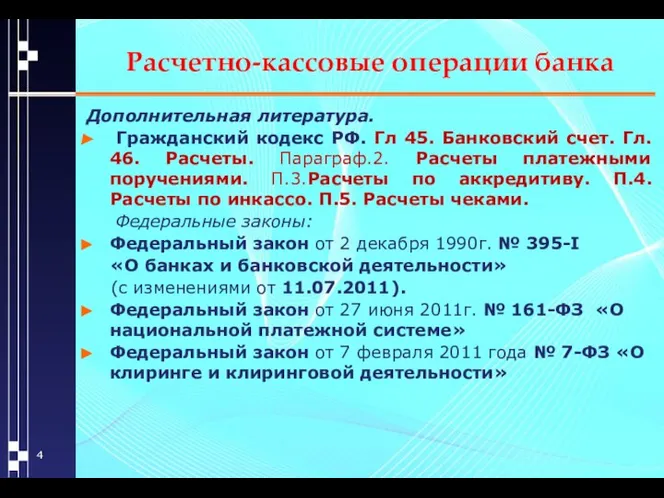 Расчетно-кассовые операции банка

Дополнительная литература.

► Гражданский кодекс РФ. Гл 45. Банковский счет. Гл. 46. Расчеты. Параграф.2. Расчеты платежными поручениями. П.3.Расчеты по аккредитиву. П.4. Расчеты по инкассо. П.5. Расчеты чеками.

Федеральные законы:

► Федеральный закон от 2 декабря 1990г. № 395-I «О банках и банковской деятельности» (с изменениями от 11.07.2011).

► Федеральный закон от 27 июня 2011г. № 161-ФЗ «О национальной платежной системе»

► Федеральный закон от 7 февраля 2011 года № 7-ФЗ «О клиринге и клиринговой деятельности»

4